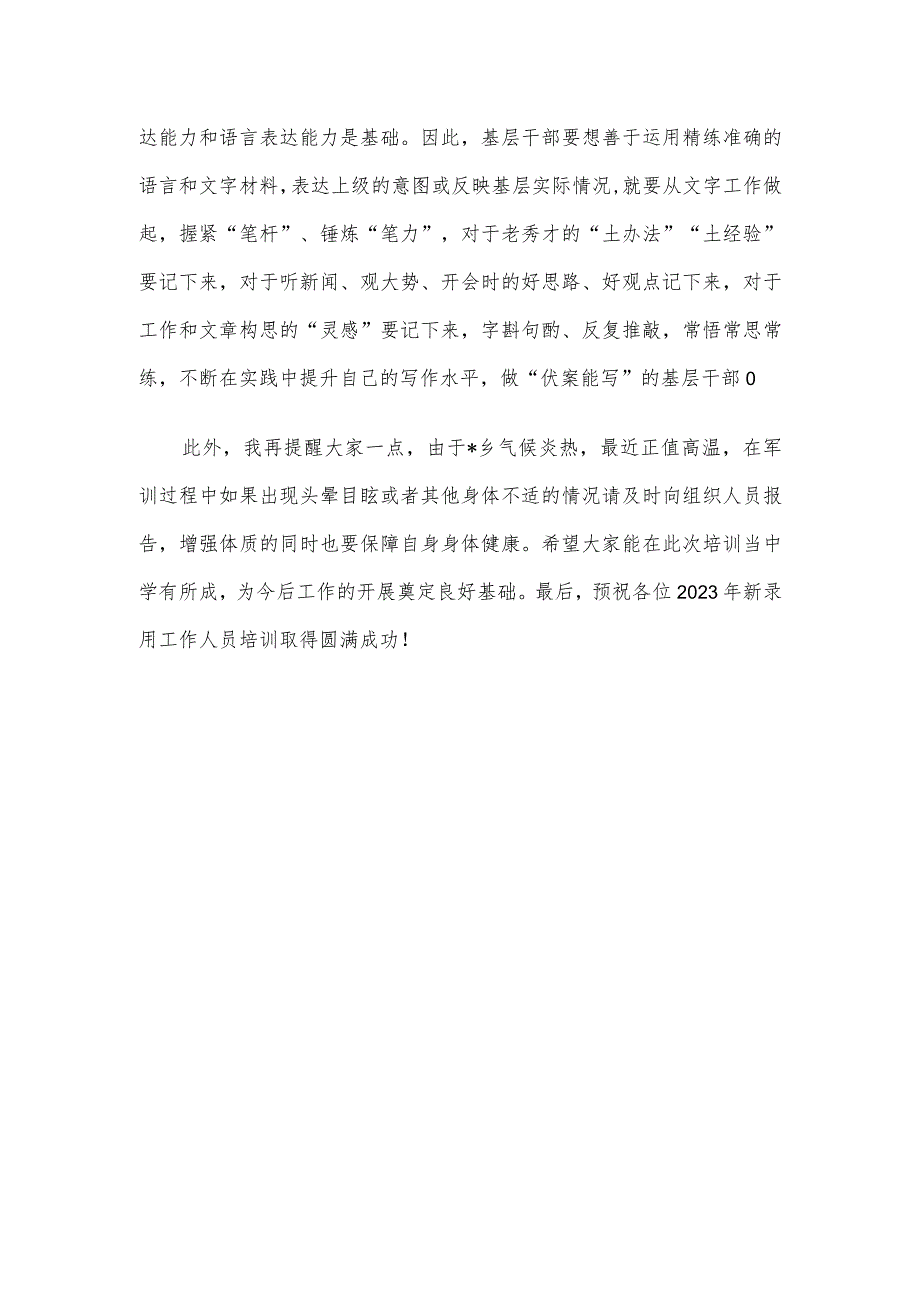 达能力和语言表达能力是基础。因此，基层干部要想善于运用精练准确的语言和文字材料，表达上级的意图或反映基层实际情况，就要从文字工作做起，握紧“笔杆”、锤炼“笔力”，对于老秀才的“土办法”“土经验”要记下来，对于听新闻、观大势、开会时的好思路、好观点记下来，对于工作和文章构思的“灵感”要记下来，字斟句酌、反复推敲，常悟常思常练，不断在实践中提升自己的写作水平，做“伏案能写”的基层干部0

此外，我再提醒大家一点，由于*乡气候炎热，最近正值高温，在军训过程中如果出现头晕目眩或者其他身体不适的情况请及时向组织人员报告，增强体质的同时也要保障自身身体健康。希望大家能在此次培训当中学有所成，为今后工作的开展奠定良好基础。最后，预祝各位2023年新录用工作人员培训取得圆满成功！